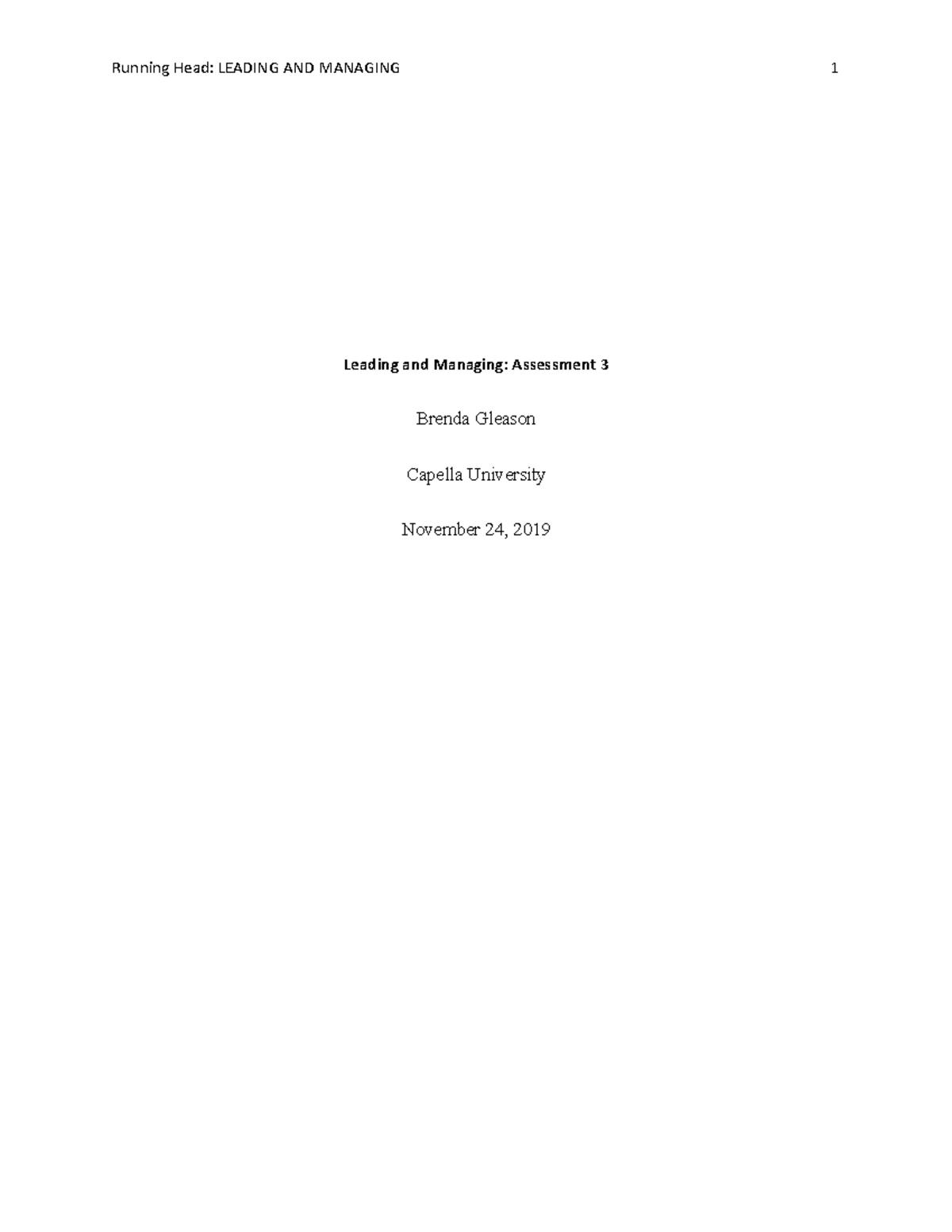 Running Head: LEADING AND MANAGING 1

Leading and Managing: Assessment 3

Brenda Gleason

Capella University

November 24, 2019